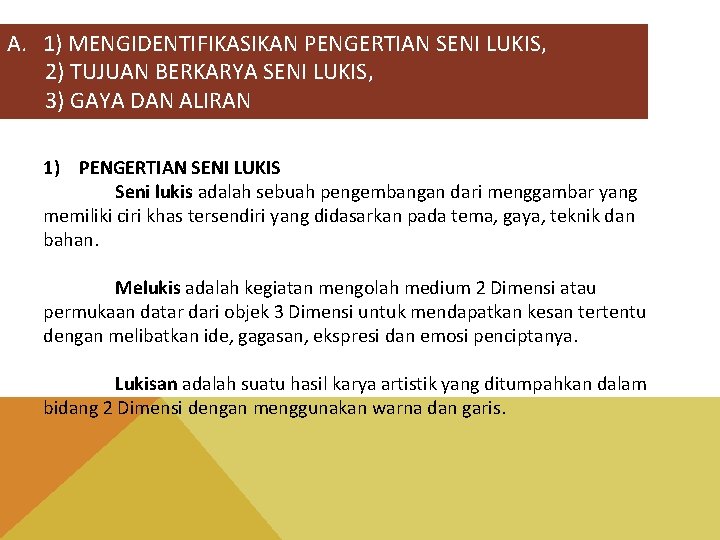 A. 1) MENGIDENTIFIKASIKAN PENGERTIAN SENI LUKIS,
2) TUJUAN BERKARYA SENI LUKIS,
3) GAYA DAN ALIRAN

1) PENGERTIAN SENI LUKIS

Seni lukis adalah sebuah pengembangan dari menggambar yang memiliki ciri khas tersendiri yang didasarkan pada tema, gaya, teknik dan bahan.

Melukis adalah kegiatan mengolah medium 2 Dimensi atau permukaan datar dari objek 3 Dimensi untuk mendapatkan kesan tertentu dengan melibatkan ide, gagasan, ekspresi dan emosi penciptanya.

Lukisan adalah suatu hasil karya artistik yang ditumpahkan dalam bidang 2 Dimensi dengan menggunakan warna dan garis.